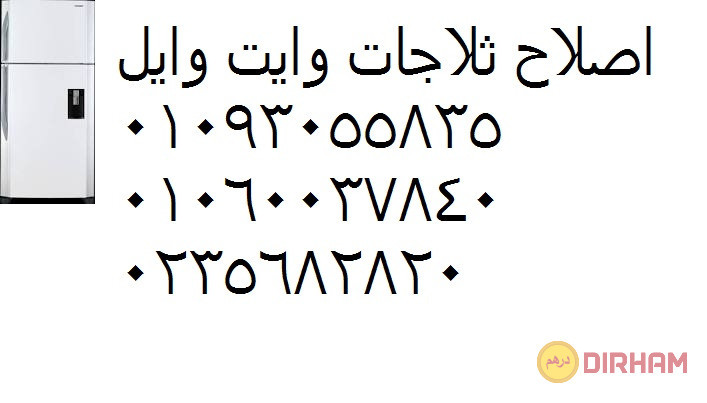 اصلاح ثلاجات وايت وايل
٠١٠٩٣٠٥٥٨٣٥
٠١٠٦٠٠٣٧٨٤٠
٠٢٣٥٦٨٢٨٢٠

درهم DIRHAM